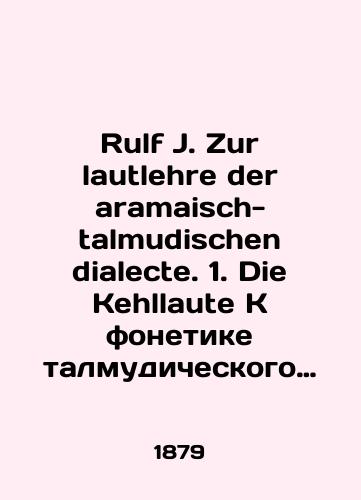 Rulf J. Zur lautlehre der aramaisch-talmudischen dialecte. 1. Die Kehllaute К фонетике талмудического…

1879